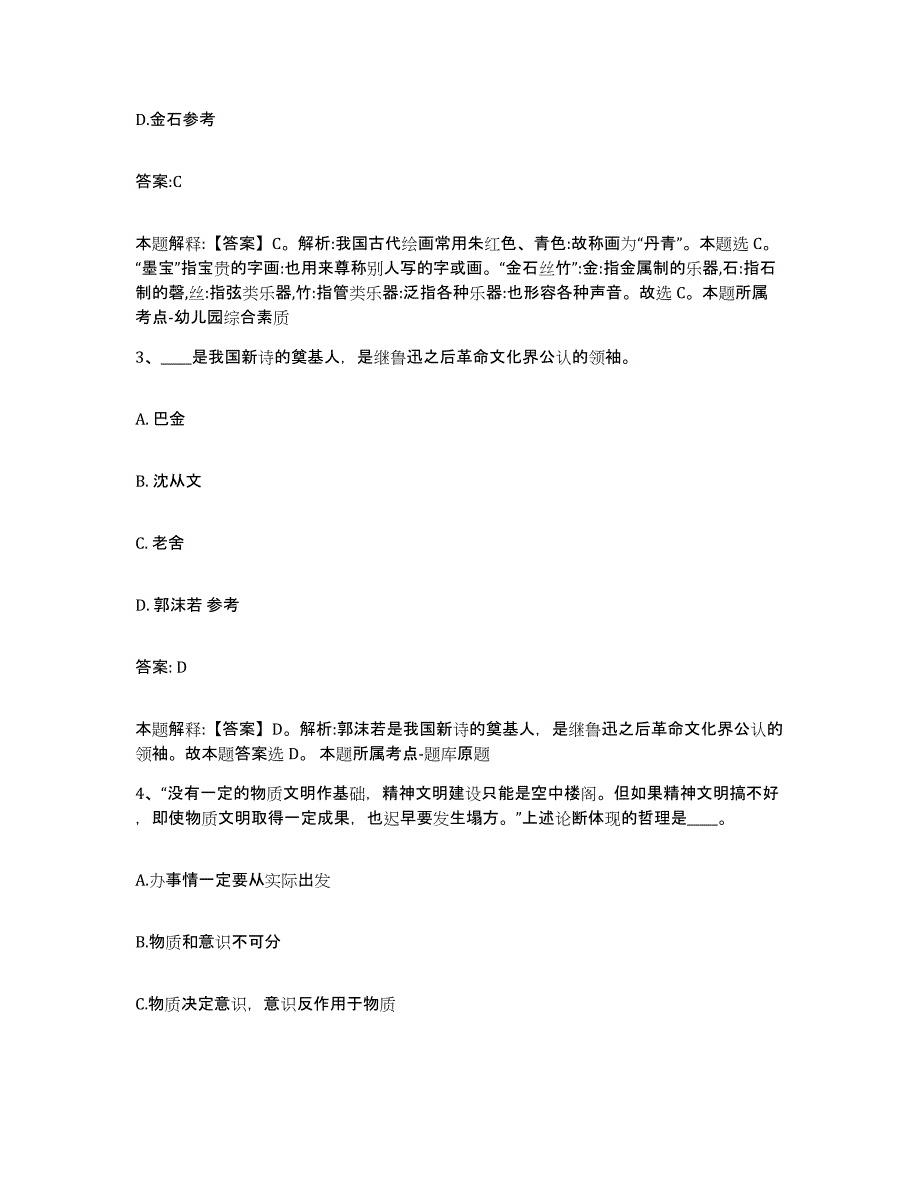 D.金石参考

答案:C

本题解释:【答案】C。解析:我国古代绘画常用朱红色、青色:故称画为“丹青”。本题选 C。“墨宝”指宝贵的字画:也用来尊称别人写的字或画。“金石丝竹”:金:指金属制的乐器,石:指石制的磬,丝:指弦类乐器,竹:指管类乐器:泛指各种乐器:也形容各种声音。故选 C。本题所属考点-幼儿园综合素质

3、____是我国新诗的奠基人，是继鲁迅之后革命文化界公认的领袖。

A. 巴金

B. 沈从文

C. 老舍

D. 郭沫若 参考

答案: D

本题解释:【答案】D。解析:郭沫若是我国新诗的奠基人，是继鲁迅之后革命文化界公认的领袖。故本题答案选 D。 本题所属考点-题库原题

4、“没有一定的物质文明作基础，精神文明建设只能是空中楼阁。但如果精神文明搞不好，即使物质文明取得一定成果，也迟早要发生塌方。”上述论断体现的哲理是____。

A.办事情一定要从实际出发

B.物质和意识不可分

C.物质决定意识，意识反作用于物质